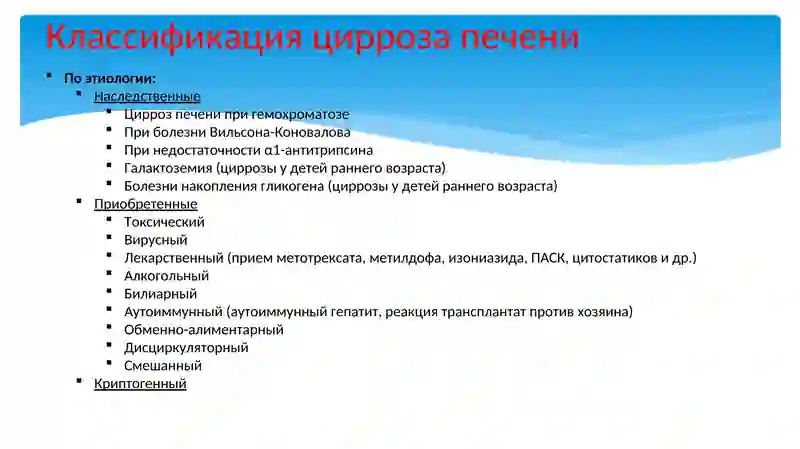 Классификация цирроза печени

- По этиологии:
  - Наследственные
    - Цирроз печени при гемохроматозе
    - При болезни Вильсона-Коновалова
    - При недостаточности α1-антитрипсина
    - Галактоземия (циррозы у детей раннего возраста)
    - Болезни накопления гликогена (циррозы у детей раннего возраста)
  - Приобретенные
    - Токсический
    - Вирусный
    - Лекарственный (прием метотрексата, метилдофа, изониазида, ПАСК, цитостатиков и др.)
    - Алкогольный
    - Билиарный
    - Аутоиммунный (аутоиммунный гепатит, реакция трансплантат против хозяина)
    - Обменно-алиментарный
    - Дисциркуляторный
    - Смешанный
  - Криптогенный